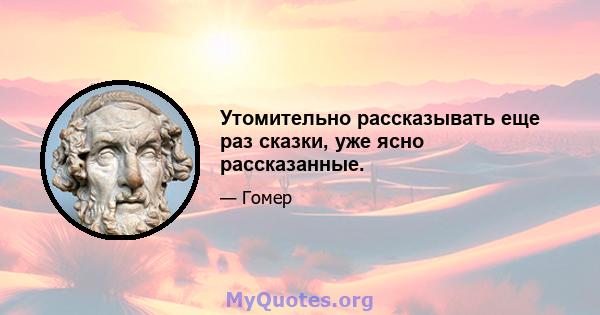 Утомительно рассказывать еще раз сказки, уже ясно рассказанные.

— Гомер

MyQuotes.org